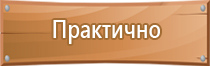 Практично